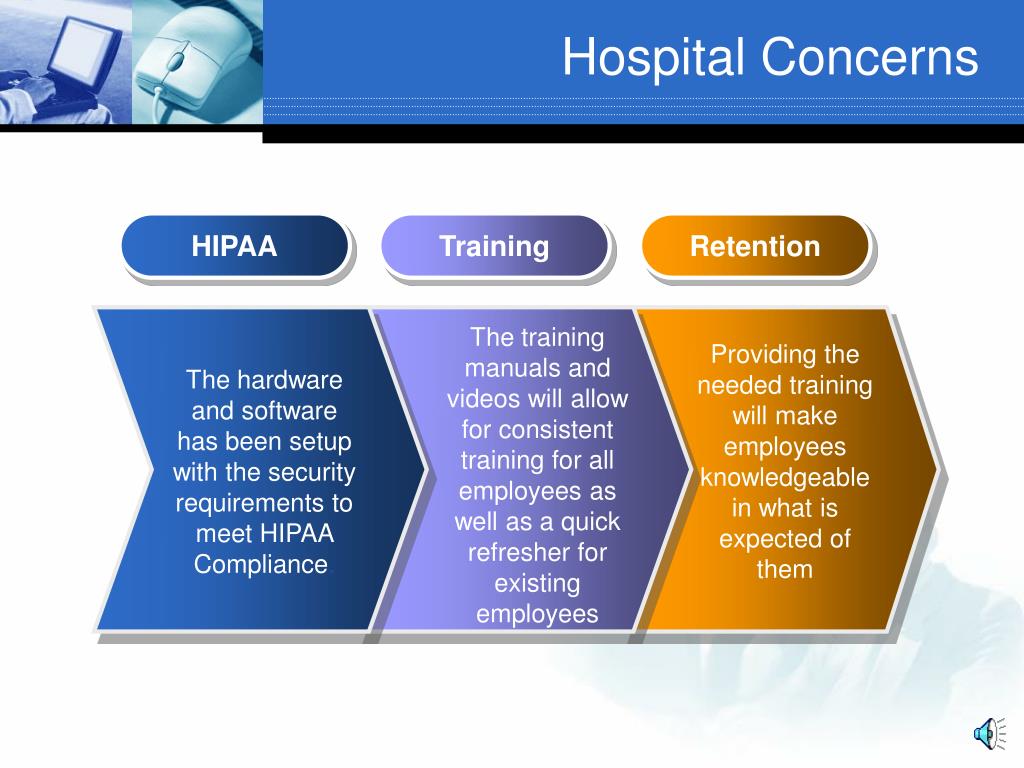 Hospital Concerns

HIPAA

Training

Retention

The hardware and software has been setup with the security requirements to meet HIPAA Compliance

The training manuals and videos will allow for consistent training for all employees as well as a quick refresher for existing employees

Providing the needed training will make employees knowledgeable in what is expected of them